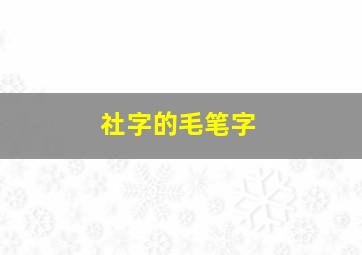 社字的毛笔字